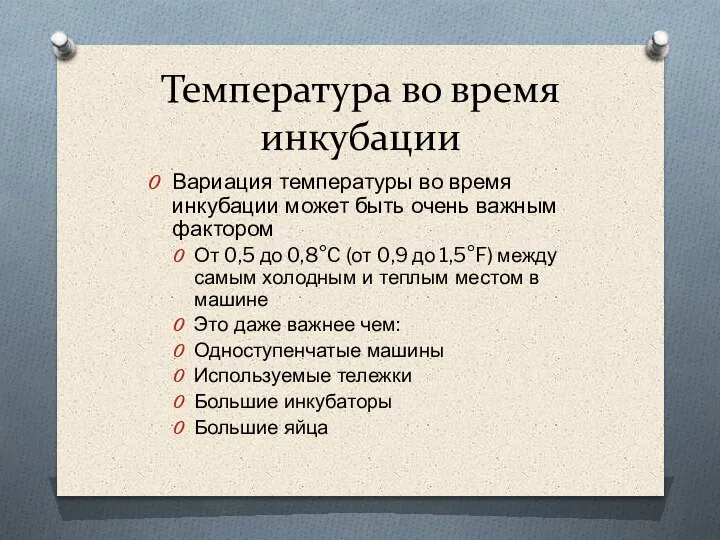 Температура во время инкубации

O Вариация температуры во время инкубации может быть очень важным фактором

O От 0,5 до 0,8°C (от 0,9 до 1,5°F) между самым холодным и теплым местом в машине

O Это даже важнее чем:

O Одноступенчатые машины

O Используемые тележки

O Большие инкубаторы

O Большие яйца